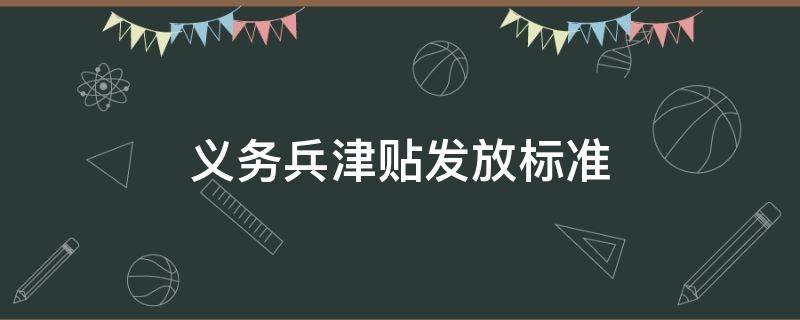 义务兵津贴发放标准